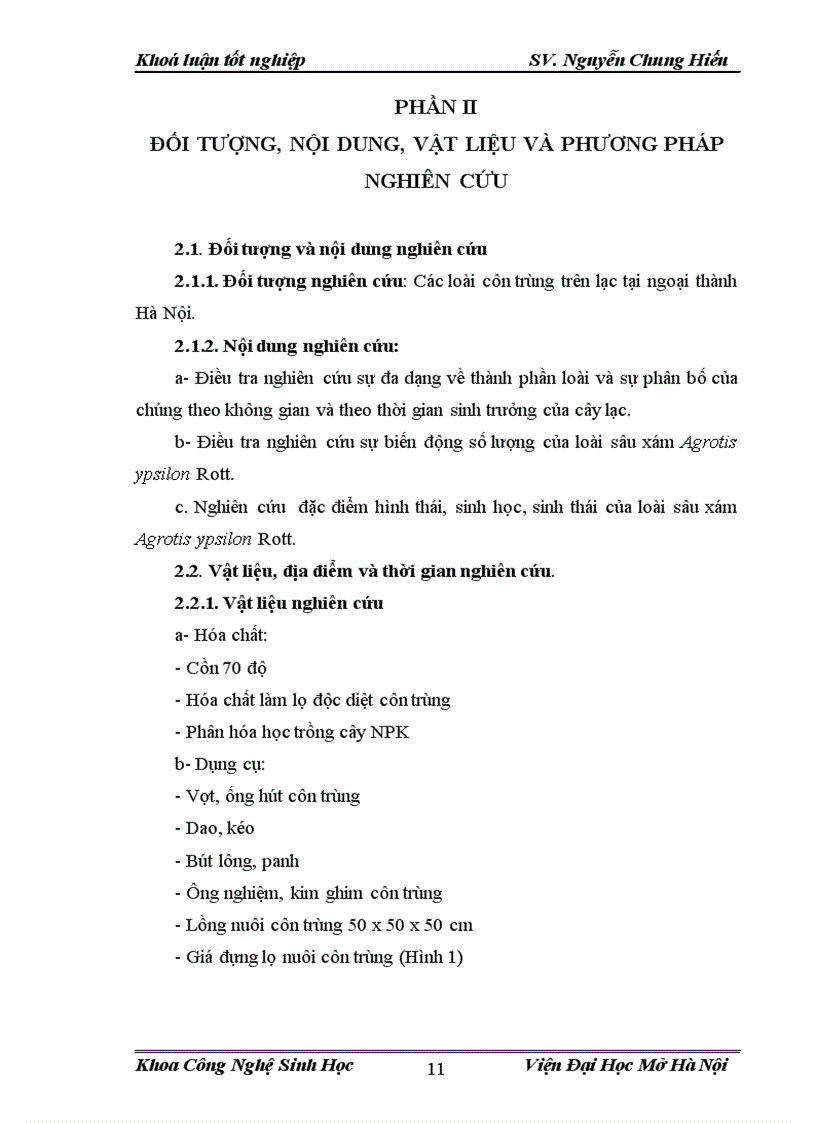 Khoá luận tốt nghiệp SV. Nguyễn Chung Hiếu

PHẦN II
ĐỐI TƯỢNG, NỘI DUNG, VẬT LIỆU VÀ PHƯƠNG PHÁP NGHIÊN CỨU

2.1. Đối tượng và nội dung nghiên cứu

2.1.1. Đối tượng nghiên cứu: Các loài côn trùng trên lạc tại ngoại thành Hà Nội.

2.1.2. Nội dung nghiên cứu:

a- Điều tra nghiên cứu sự đa dạng về thành phần loài và sự phân bố của chúng theo không gian và theo thời gian sinh trưởng của cây lạc.

b- Điều tra nghiên cứu sự biến động số lượng của loài sâu xám Agrotis ypsilon Rott.

c. Nghiên cứu đặc điểm hình thái, sinh học, sinh thái của loài sâu xám Agrotis ypsilon Rott.

2.2. Vật liệu, địa điểm và thời gian nghiên cứu.

2.2.1. Vật liệu nghiên cứu

a- Hóa chất:

- Cồn 70 độ

- Hóa chất làm lọ độc diệt côn trùng

- Phân hóa học trồng cây NPK

b- Dụng cụ:

- Vợt, ống hút côn trùng

- Dao, kéo

- Bút lông, panh

- Ống nghiệm, kim ghim côn trùng

- Lồng nuôi côn trùng 50 x 50 x 50 cm

- Giá đựng lọ nuôi côn trùng (Hình 1)

Khoa Công Nghệ Sinh Học 11 Viện Đại Học Mở Hà Nội